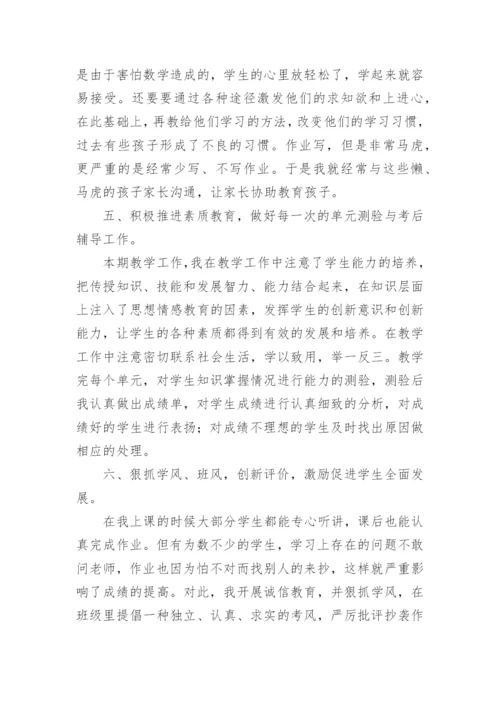 是由于害怕数学造成的，学生的心里放轻松了，学起来就容易接受。还要要通过各种途径激发他们的求知欲和上进心，在此基础上，再教给他们学习的方法，改变他们的学习习惯，过去有些孩子形成了不良的习惯。作业写，但是非常马虎，更严重的是经常少写、不写作业。于是我就经常与这些懒、马虎的孩子家长沟通，让家长协助教育孩子。

五、积极推进素质教育，做好每一次的单元测验与考后辅导工作。

本期教学工作，我在教学工作中注意了学生能力的培养，把传授知识、技能和发展智力、能力结合起来，在知识层面上注入了思想情感教育的因素，发挥学生的创新意识和创新能力，让学生的各种素质都得到有效的发展和培养。在教学工作中注意密切联系社会生活，学以致用，举一反三。教学完每个单元，对学生知识掌握情况进行能力的测验，测验后我认真做出成绩单，对学生成绩进行认真细致的分析，对成绩好的学生进行表扬；对成绩不理想的学生及时找出原因做相应的处理。

六、狠抓学风、班风，创新评价，激励促进学生全面发展。

在我上课的时候大部分学生都能专心听讲，课后也能认真完成作业。但有为数不少的学生，学习上存在的问题不敢问老师，作业也因为怕不对而找别人的来抄，这样就严重影响了成绩的提高。对此，我开展诚信教育，并狠抓学风，在班级里提倡一种独立、认真、求实的考风，严厉批评抄袭作